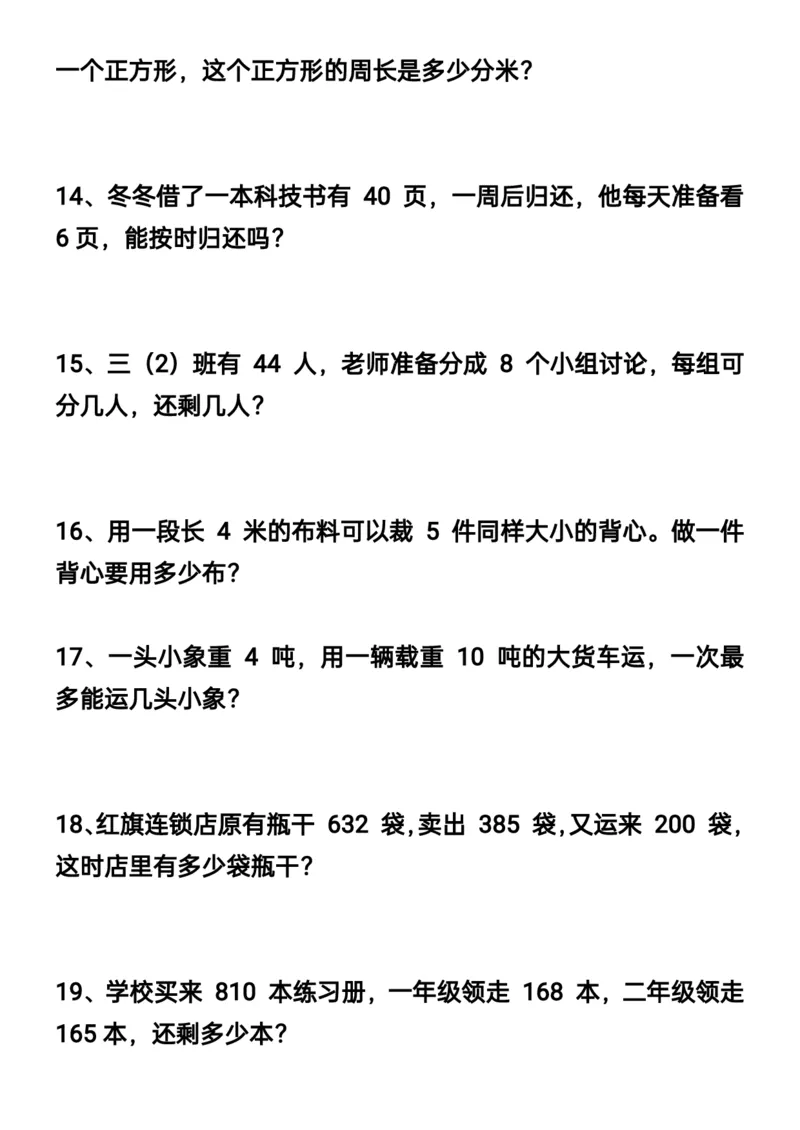 一个正方形，这个正方形的周长是多少分米？

14、冬冬借了一本科技书有 40 页，一周后归还，他每天准备看 6 页，能按时归还吗？

15、三（2）班有 44 人，老师准备分成 8 个小组讨论，每组可分几人，还剩几人？

16、用一段长 4 米的布料可以裁 5 件同样大小的背心。做一件背心要用多少布？

17、一头小象重 4 吨，用一辆载重 10 吨的大货车运，一次最多能运几头小象？

18、红旗连锁店原有瓶干 632 袋，卖出 385 袋，又运来 200 袋，这时店里有多少袋瓶干？

19、学校买来 810 本练习册，一年级领走 168 本，二年级领走 165 本，还剩多少本？